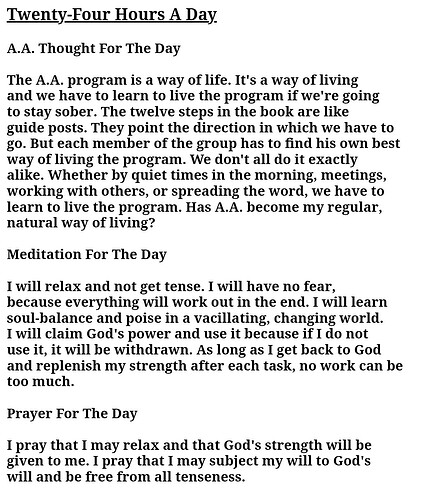 Twenty-Four Hours A Day

A.A. Thought For The Day

The A.A. program is a way of life. It's a way of living and we have to learn to live the program if we're going to stay sober. The twelve steps in the book are like guide posts. They point the direction in which we have to go. But each member of the group has to find his own best way of living the program. We don't all do it exactly alike. Whether by quiet times in the morning, meetings, working with others, or spreading the word, we have to learn to live the program. Has A.A. become my regular, natural way of living?

Meditation For The Day

I will relax and not get tense. I will have no fear, because everything will work out in the end. I will learn soul-balance and poise in a vacillating, changing world. I will claim God's power and use it because if I do not use it, it will be withdrawn. As long as I get back to God and replenish my strength after each task, no work can be too much.

Prayer For The Day

I pray that I may relax and that God's strength will be given to me. I pray that I may subject my will to God's will and be free from all tenseness.